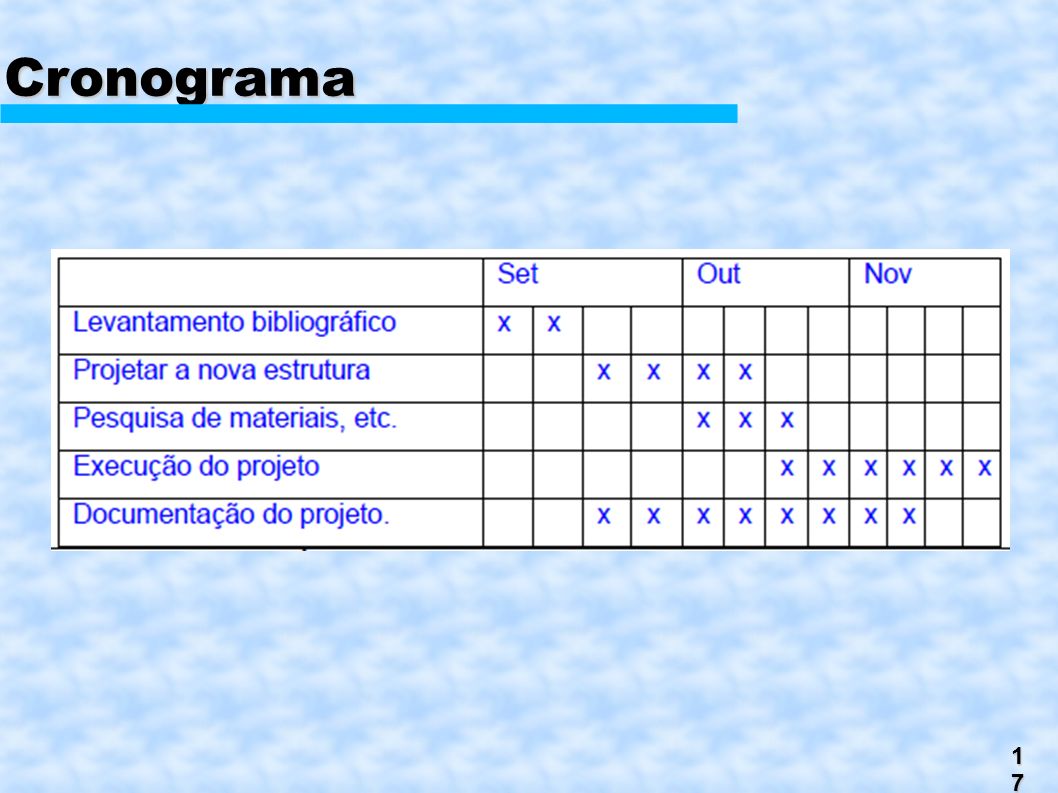 Cronograma

| | Set | | | | Out | | | | Nov | | | |
|---|---|---|---|---|---|---|---|---|---|---|---|---|
| Levantamento bibliográfico | x | x | | | | | | | | | | |
| Projetar a nova estrutura | | | x | x | x | x | | | | | | |
| Pesquisa de materiais, etc. | | | | | x | x | x | | | | | |
| Execução do projeto | | | | | | | x | x | x | x | x | x |
| Documentação do projeto. | | | x | x | x | x | x | x | x | x | | |

17